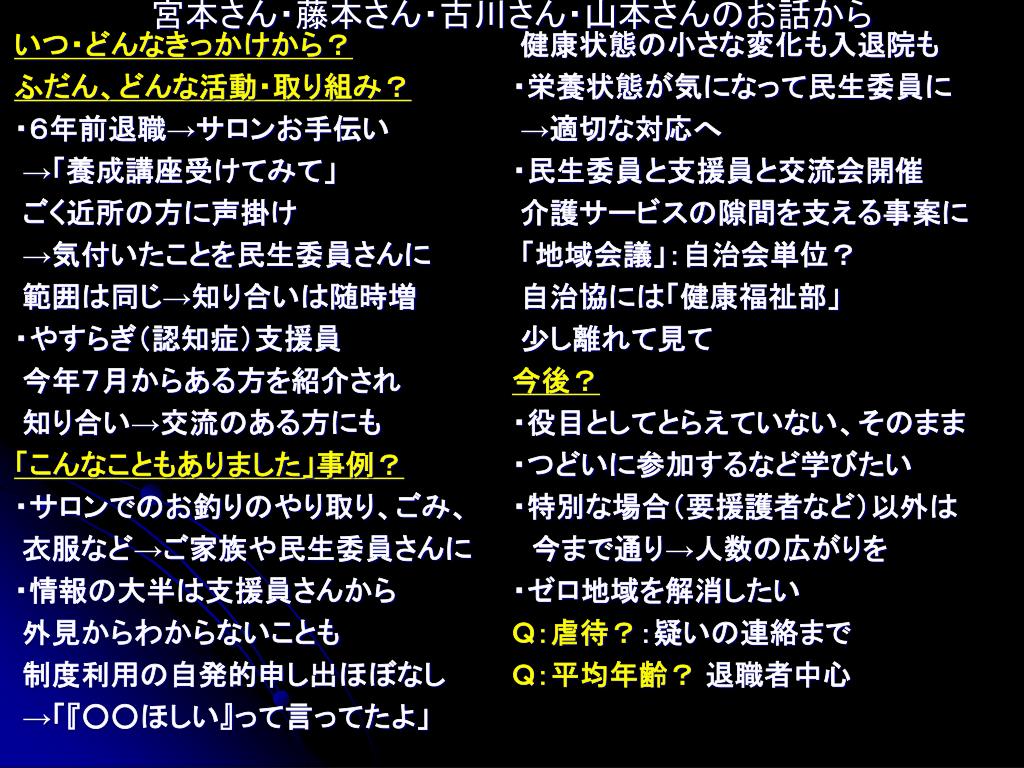 宮本さん・藤本さん・古川さん・山本さんのお話から

いつ・どんなきっかけから？
ふだん、どんな活動・取り組み？
・6年前退職→サロンお手伝い
→「養成講座受けてみて」
ごく近所の方に声掛け
→気付いたことを民生委員さんに
範囲は同じ→知り合いは随時増
・やすらぎ（認知症）支援員
今年7月からある方を紹介され
知り合い→交流のある方にも
「こんなこともありました」事例？
・サロンでのお釣りのやり取り、ごみ、
衣服など→ご家族や民生委員さんに
・情報の大半は支援員さんから
外見からわからないことも
制度利用の自発的申し出ほぼなし
→「『○○ほしい』って言ってたよ」

健康状態の小さな変化も入退院も
・栄養状態が気になって民生委員に
→適切な対応へ
・民生委員と支援員と交流会開催
介護サービスの隙間を支える事案に
「地域会議」：自治会単位？
自治協には「健康福祉部」
少し離れて見て
今後？
・役目としてとらえていない、そのまま
・つどいに参加するなど学びたい
・特別な場合（要援護者など）以外は
今まで通り→人数の広がりを
・ゼロ地域を解消したい
Q：虐待？：疑いの連絡まで
Q：平均年齢？ 退職者中心